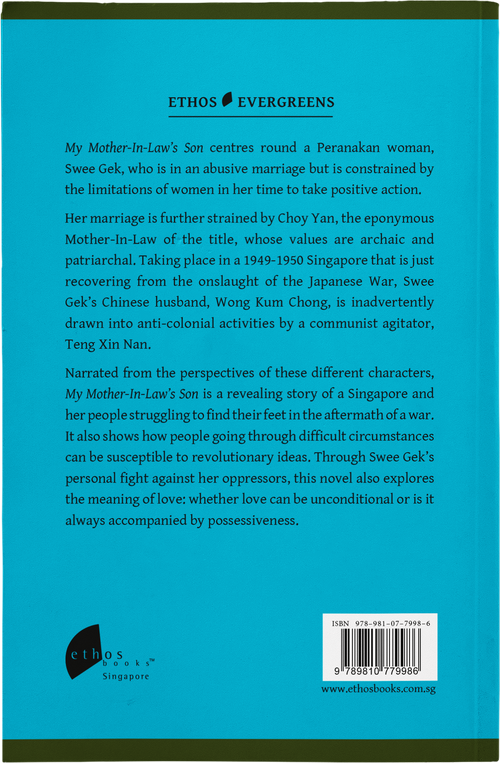 ETHOS EVERGREENS

My Mother-In-Law's Son centres round a Peranakan woman, Swee Gek, who is in an abusive marriage but is constrained by the limitations of women in her time to take positive action.

Her marriage is further strained by Choy Yan, the eponymous Mother-In-Law of the title, whose values are archaic and patriarchal. Taking place in a 1949-1950 Singapore that is just recovering from the onslaught of the Japanese War, Swee Gek's Chinese husband, Wong Kum Chong, is inadvertently drawn into anti-colonial activities by a communist agitator, Teng Xin Nan.

Narrated from the perspectives of these different characters, My Mother-In-Law's Son is a revealing story of a Singapore and her people struggling to find their feet in the aftermath of a war. It also shows how people going through difficult circumstances can be susceptible to revolutionary ideas. Through Swee Gek's personal fight against her oppressors, this novel also explores the meaning of love: whether love can be unconditional or is it always accompanied by possessiveness.

ethos books™ Singapore

ISBN 978-981-07-7998-6

9 789810 779986

www.ethosbooks.com.sg